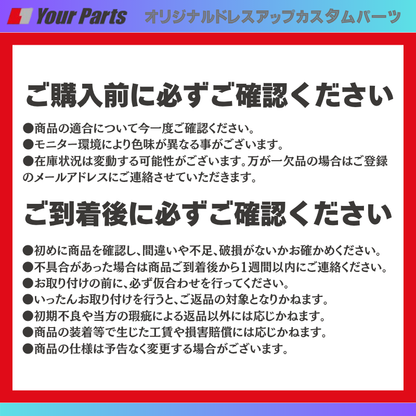 Your Parts オリジナルドレスアップカスタムパーツ

ご購入前に必ずご確認ください

●商品の適合について今一度ご確認ください。
●モニター環境により色味が異なる事がございます。
●在庫状況は変動する可能性がございます。万が一欠品の場合はご登録のメールアドレスにご連絡させていただきます。

ご到着後に必ずご確認ください

●初めに商品を確認し、間違いや不足、破損がないかお確かめください。
●不具合があった場合は商品ご到着後から1週間以内にご連絡ください。
●お取り付けの前に、必ず仮合わせを行ってください。
●いったんお取り付けを行うと、ご返品の対象となりかねます。
●初期不良や当方の瑕疵による返品以外には応じかねます。
●商品の装着等で生じた工賃や損害賠償には応じかねます。
●商品の仕様は予告なく変更する場合がございます。